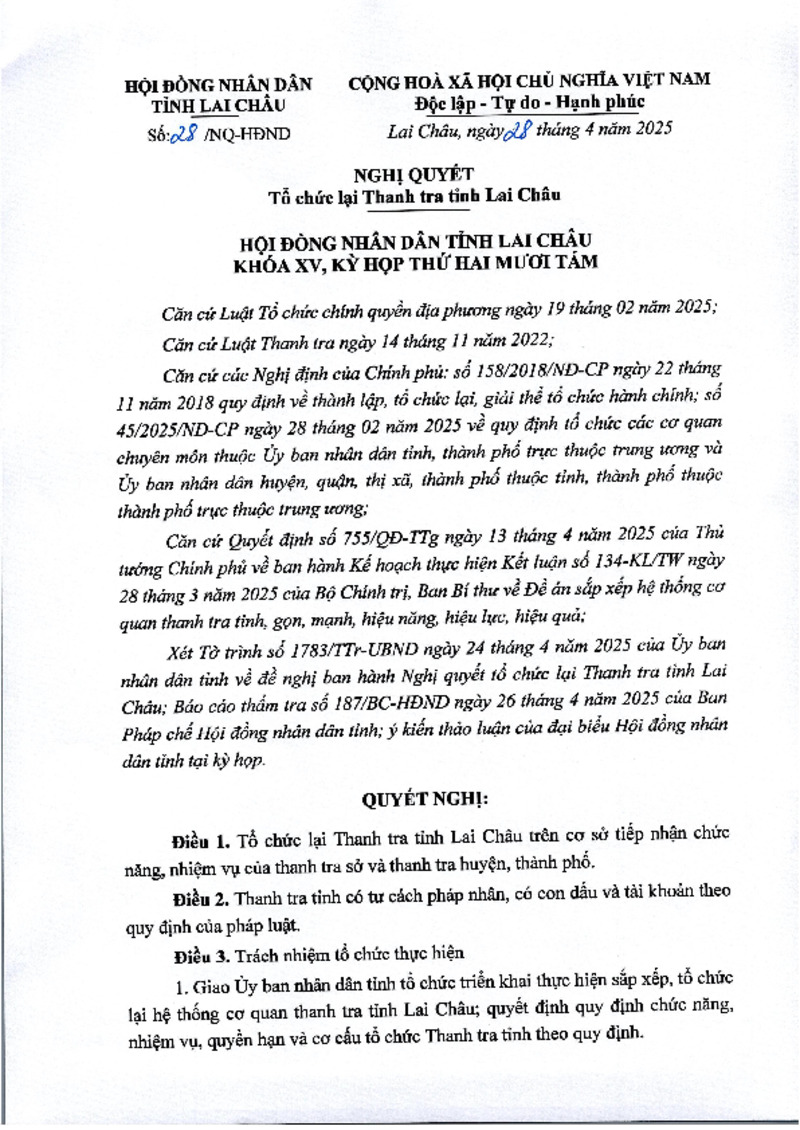 HỘI ĐỒNG NHÂN DÂN
TỈNH LAI CHÂU
Số: 28 /NQ-HĐND

CỘNG HOÀ XÃ HỘI CHỦ NGHĨA VIỆT NAM
Độc lập - Tự do - Hạnh phúc
Lai Châu, ngày 28 tháng 4 năm 2025

NGHỊ QUYẾT
Tổ chức lại Thanh tra tỉnh Lai Châu

HỘI ĐỒNG NHÂN DÂN TỈNH LAI CHÂU
KHÓA XV, KỲ HỌP THỨ HAI MƯƠI TÁM

Căn cứ Luật Tổ chức chính quyền địa phương ngày 19 tháng 02 năm 2025;

Căn cứ Luật Thanh tra ngày 14 tháng 11 năm 2022;

Căn cứ các Nghị định của Chính phủ: số 158/2018/NĐ-CP ngày 22 tháng 11 năm 2018 quy định về thành lập, tổ chức lại, giải thể tổ chức hành chính; số 45/2025/NĐ-CP ngày 28 tháng 02 năm 2025 về quy định tổ chức các cơ quan chuyên môn thuộc Ủy ban nhân dân tỉnh, thành phố trực thuộc trung ương và Ủy ban nhân dân huyện, quận, thị xã, thành phố thuộc tỉnh, thành phố thuộc thành phố trực thuộc trung ương;

Căn cứ Quyết định số 755/QĐ-TTg ngày 13 tháng 4 năm 2025 của Thủ tướng Chính phủ về ban hành Kế hoạch thực hiện Kết luận số 134-KL/TW ngày 28 tháng 3 năm 2025 của Bộ Chính trị, Ban Bí thư về Đề án sắp xếp hệ thống cơ quan thanh tra tinh, gọn, mạnh, hiệu năng, hiệu lực, hiệu quả;

Xét Tờ trình số 1783/TTr-UBND ngày 24 tháng 4 năm 2025 của Ủy ban nhân dân tỉnh về đề nghị ban hành Nghị quyết tổ chức lại Thanh tra tỉnh Lai Châu; Báo cáo thẩm tra số 187/BC-HĐND ngày 26 tháng 4 năm 2025 của Ban Pháp chế Hội đồng nhân dân tỉnh; ý kiến thảo luận của đại biểu Hội đồng nhân dân tỉnh tại kỳ họp.

QUYẾT NGHỊ:

Điều 1. Tổ chức lại Thanh tra tỉnh Lai Châu trên cơ sở tiếp nhận chức năng, nhiệm vụ của thanh tra sở và thanh tra huyện, thành phố.

Điều 2. Thanh tra tỉnh có tư cách pháp nhân, có con dấu và tài khoản theo quy định của pháp luật.

Điều 3. Trách nhiệm tổ chức thực hiện

1. Giao Ủy ban nhân dân tỉnh tổ chức triển khai thực hiện sắp xếp, tổ chức lại hệ thống cơ quan thanh tra tỉnh Lai Châu; quyết định quy định chức năng, nhiệm vụ, quyền hạn và cơ cấu tổ chức Thanh tra tỉnh theo quy định.